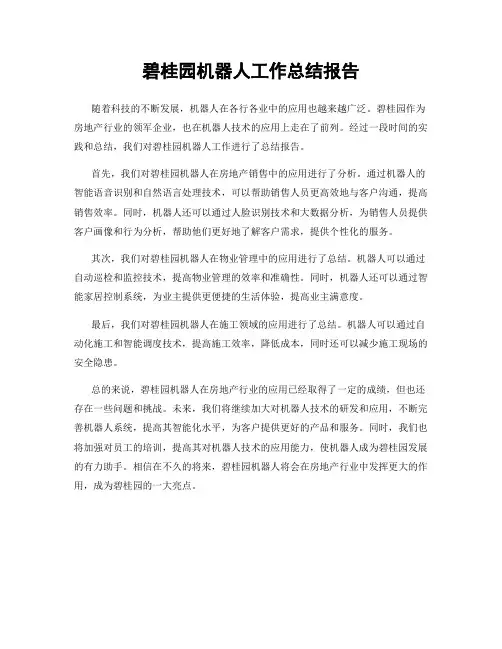 碧桂园机器人工作总结报告

随着科技的不断发展，机器人在各行各业中的应用也越来越广泛。碧桂园作为房地产行业的领军企业，也在机器人技术的应用上走在了前列。经过一段时间的实践和总结，我们对碧桂园机器人工作进行了总结报告。

首先，我们对碧桂园机器人在房地产销售中的应用进行了分析。通过机器人的智能语音识别和自然语言处理技术，可以帮助销售人员更高效地与客户沟通，提高销售效率。同时，机器人还可以通过人脸识别技术和大数据分析，为销售人员提供客户画像和行为分析，帮助他们更好地了解客户需求，提供个性化的服务。

其次，我们对碧桂园机器人在物业管理中的应用进行了总结。机器人可以通过自动巡检和监控技术，提高物业管理的效率和准确性。同时，机器人还可以通过智能家居控制系统，为业主提供更便捷的生活体验，提高业主满意度。

最后，我们对碧桂园机器人在施工领域的应用进行了总结。机器人可以通过自动化施工和智能调度技术，提高施工效率，降低成本，同时还可以减少施工现场的安全隐患。

总的来说，碧桂园机器人在房地产行业的应用已经取得了一定的成绩，但也还存在一些问题和挑战。未来，我们将继续加大对机器人技术的研发和应用，不断完善机器人系统，提高其智能化水平，为客户提供更好的产品和服务。同时，我们也将加强对员工的培训，提高其对机器人技术的应用能力，使机器人成为碧桂园发展的有力助手。相信在不久的将来，碧桂园机器人将会在房地产行业中发挥更大的作用，成为碧桂园的一大亮点。